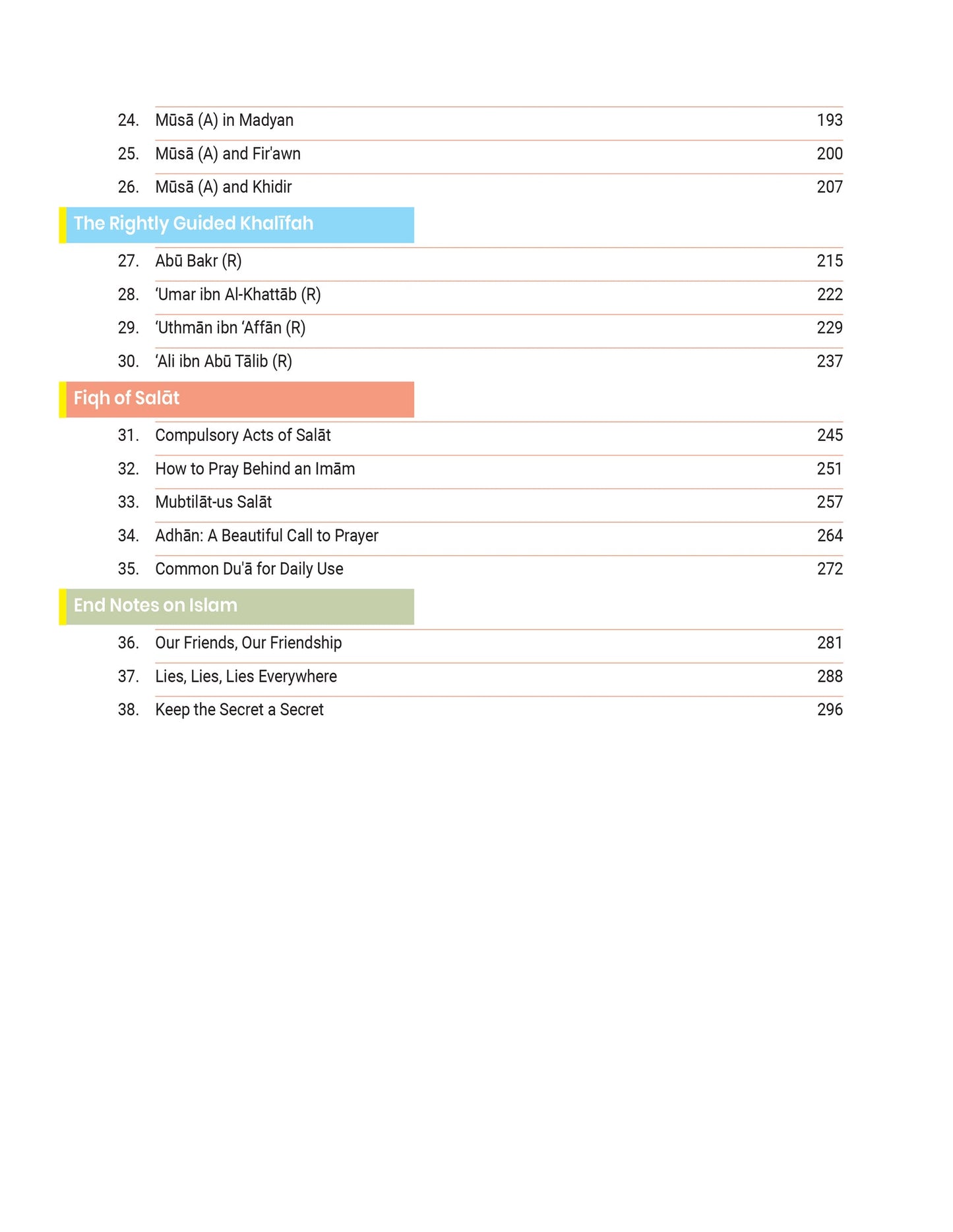 24. Mūsā (A) in Madyan 193

25. Mūsā (A) and Fir'awn 200

26. Mūsā (A) and Khidir 207

The Rightly Guided Khalīfah

27. Abū Bakr (R) 215

28. 'Umar ibn Al-Khattāb (R) 222

29. 'Uthmān ibn 'Affān (R) 229

30. 'Ali ibn Abū Tālib (R) 237

Fiqh of Salāt

31. Compulsory Acts of Salāt 245

32. How to Pray Behind an Imām 251

33. Mubtilāt-us Salāt 257

34. Adhān: A Beautiful Call to Prayer 264

35. Common Du'ā for Daily Use 272

End Notes on Islam

36. Our Friends, Our Friendship 281

37. Lies, Lies, Lies Everywhere 288

38. Keep the Secret a Secret 296